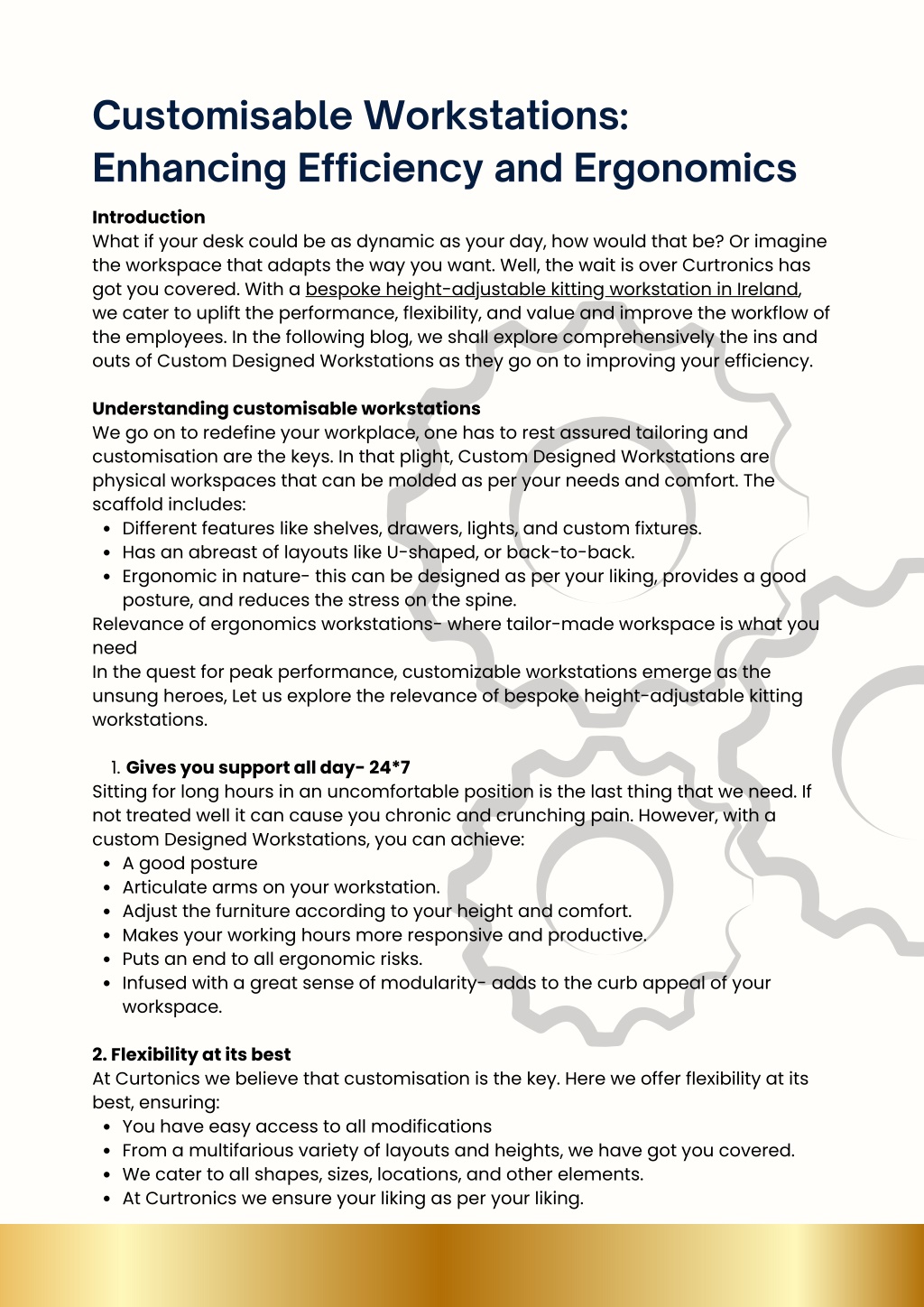 Customisable Workstations: Enhancing Efficiency and Ergonomics

Introduction
What if your desk could be as dynamic as your day, how would that be? Or imagine the workspace that adapts the way you want. Well, the wait is over Curtronics has got you covered. With a bespoke height-adjustable kitting workstation in Ireland, we cater to uplift the performance, flexibility, and value and improve the workflow of the employees. In the following blog, we shall explore comprehensively the ins and outs of Custom Designed Workstations as they go on to improving your efficiency.

Understanding customisable workstations
We go on to redefine your workplace, one has to rest assured tailoring and customisation are the keys. In that plight, Custom Designed Workstations are physical workspaces that can be molded as per your needs and comfort. The scaffold includes:
• Different features like shelves, drawers, lights, and custom fixtures.
• Has an abreast of layouts like U-shaped, or back-to-back.
• Ergonomic in nature- this can be designed as per your liking, provides a good posture, and reduces the stress on the spine.
Relevance of ergonomics workstations- where tailor-made workspace is what you need
In the quest for peak performance, customizable workstations emerge as the unsung heroes, Let us explore the relevance of bespoke height-adjustable kitting workstations.

1. Gives you support all day- 24*7
Sitting for long hours in an uncomfortable position is the last thing that we need. If not treated well it can cause you chronic and crunching pain. However, with a custom Designed Workstations, you can achieve:
• A good posture
• Articulate arms on your workstation.
• Adjust the furniture according to your height and comfort.
• Makes your working hours more responsive and productive.
• Puts an end to all ergonomic risks.
• Infused with a great sense of modularity- adds to the curb appeal of your workspace.

2. Flexibility at its best
At Curtonics we believe that customisation is the key. Here we offer flexibility at its best, ensuring:
• You have easy access to all modifications
• From a multifarious variety of layouts and heights, we have got you covered.
• We cater to all shapes, sizes, locations, and other elements.
• At Curtronics we ensure your liking as per your liking.